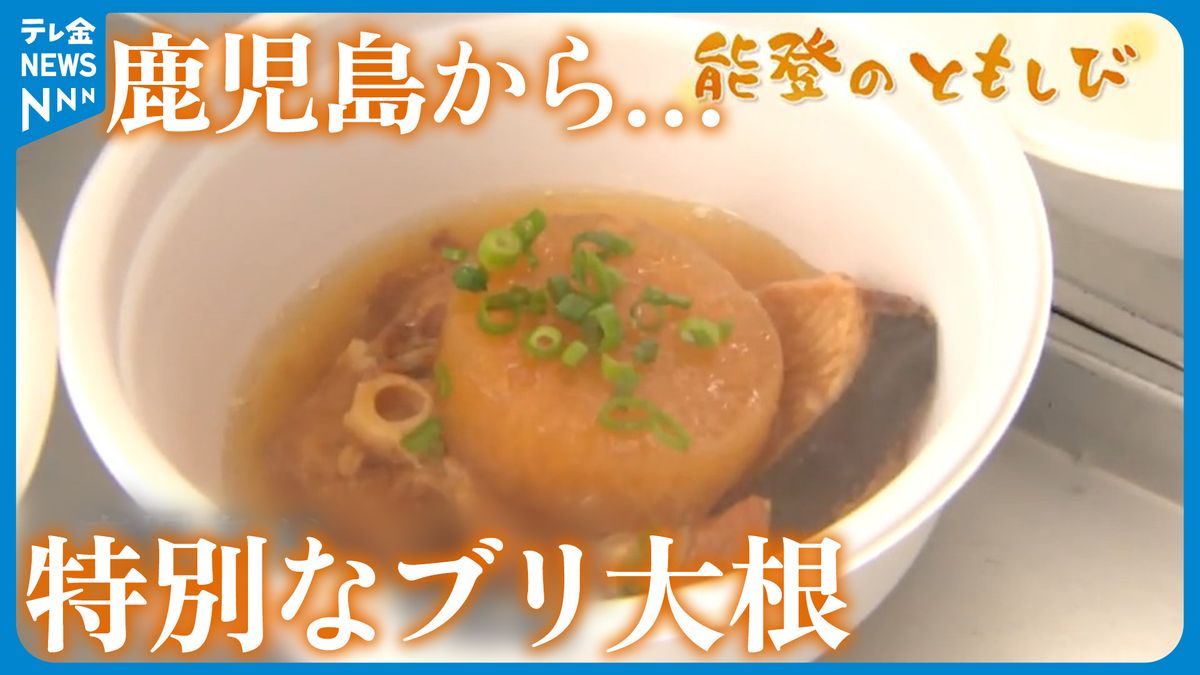 テレ金
NEWS
NNN

鹿児島から…

能登のともしび

特別なブリ大根